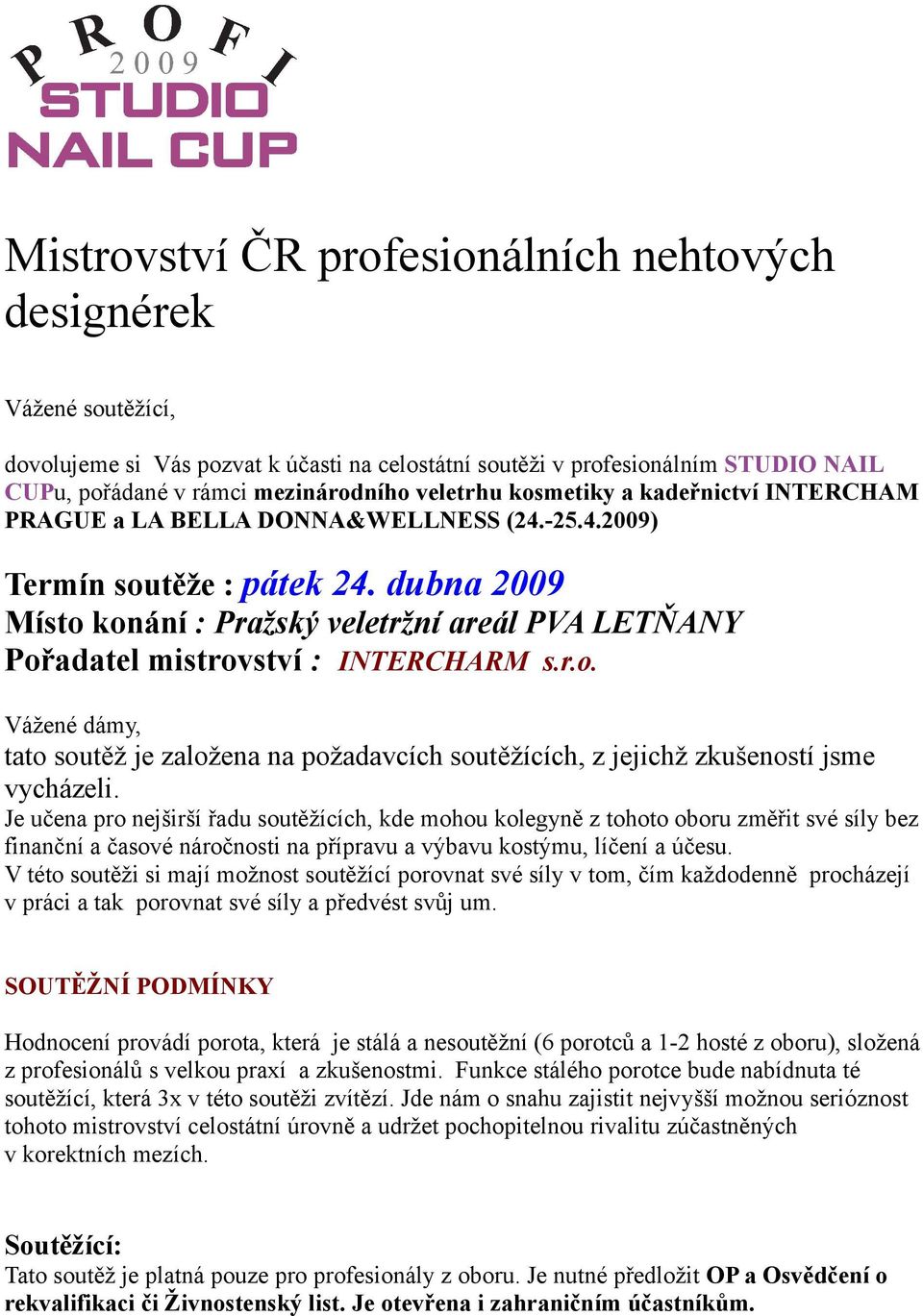 PROFI
2009
STUDIO
NAIL CUP

Mistrovství ČR profesionálních nehtových designérek

Vážené soutěžící,

dovolujeme si Vás pozvat k účasti na celostátní soutěži v profesionálním STUDIO NAIL CUPu, pořádané v rámci mezinárodního veletrhu kosmetiky a kadeřnictví INTERCHAM PRAGUE a LA BELLA DONNA&WELLNESS (24.-25.4.2009)

Termín soutěže : pátek 24. dubna 2009
Místo konání : Pražský veletržní areál PVA LETŇANY
Pořadatel mistrovství : INTERCHARM s.r.o.

Vážené dámy,
tato soutěž je založena na požadavcích soutěžících, z jejichž zkušeností jsme vycházeli.
Je učena pro nejširší řadu soutěžících, kde mohou kolegyně z tohoto oboru změřit své síly bez finanční a časové náročnosti na přípravu a výbavu kostýmu, líčení a účesu.
V této soutěži si mají možnost soutěžící porovnat své síly v tom, čím každodenně procházejí v práci a tak porovnat své síly a předvést svůj um.

SOUTĚŽNÍ PODMÍNKY

Hodnocení provádí porota, která je stálá a nesoutěžní (6 porotců a 1-2 hosté z oboru), složená z profesionálů s velkou praxí a zkušenostmi. Funkce stálého porotce bude nabídnuta té soutěžící, která 3x v této soutěži zvítězí. Jde nám o snahu zajistit nejvyšší možnou serióznost tohoto mistrovství celostátní úrovně a udržet pochopitelnou rivalitu zúčastněných v korektních mezích.

Soutěžící:
Tato soutěž je platná pouze pro profesionály z oboru. Je nutné předložit OP a Osvědčení o rekvalifikaci či Živnostenský list. Je otevřena i zahraničním účastníkům.